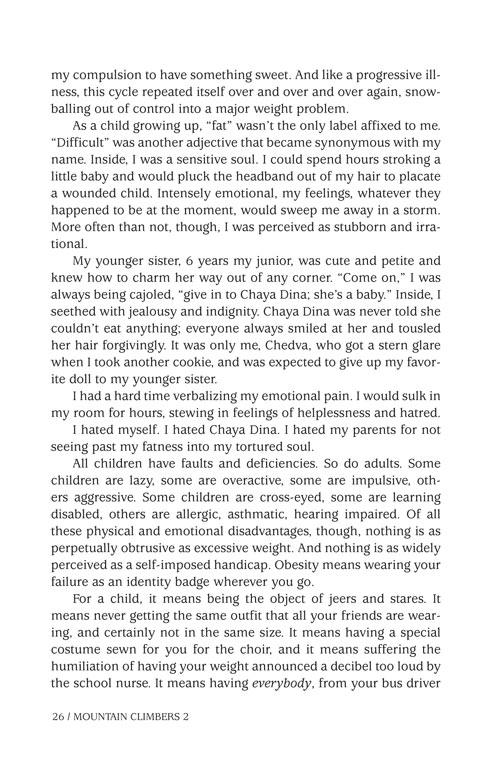 my compulsion to have something sweet. And like a progressive illness, this cycle repeated itself over and over and over again, snowballing out of control into a major weight problem.

As a child growing up, "fat" wasn't the only label affixed to me. "Difficult" was another adjective that became synonymous with my name. Inside, I was a sensitive soul. I could spend hours stroking a little baby and would pluck the headband out of my hair to placate a wounded child. Intensely emotional, my feelings, whatever they happened to be at the moment, would sweep me away in a storm. More often than not, though, I was perceived as stubborn and irrational.

My younger sister, 6 years my junior, was cute and petite and knew how to charm her way out of any corner. "Come on," I was always being cajoled, "give in to Chaya Dina; she's a baby." Inside, I seethed with jealousy and indignity. Chaya Dina was never told she couldn't eat anything; everyone always smiled at her and tousled her hair forgivingly. It was only me, Chedva, who got a stern glare when I took another cookie, and was expected to give up my favorite doll to my younger sister.

I had a hard time verbalizing my emotional pain. I would sulk in my room for hours, stewing in feelings of helplessness and hatred.

I hated myself. I hated Chaya Dina. I hated my parents for not seeing past my fatness into my tortured soul.

All children have faults and deficiencies. So do adults. Some children are lazy, some are overactive, some are impulsive, others aggressive. Some children are cross-eyed, some are learning disabled, others are allergic, asthmatic, hearing impaired. Of all these physical and emotional disadvantages, though, nothing is as perpetually obtrusive as excessive weight. And nothing is as widely perceived as a self-imposed handicap. Obesity means wearing your failure as an identity badge wherever you go.

For a child, it means being the object of jeers and stares. It means never getting the same outfit that all your friends are wearing, and certainly not in the same size. It means having a special costume sewn for you for the choir, and it means suffering the humiliation of having your weight announced a decibel too loud by the school nurse. It means having everybody, from your bus driver

26 / MOUNTAIN CLIMBERS 2